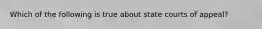 Which of the following is true about state courts of appeal?